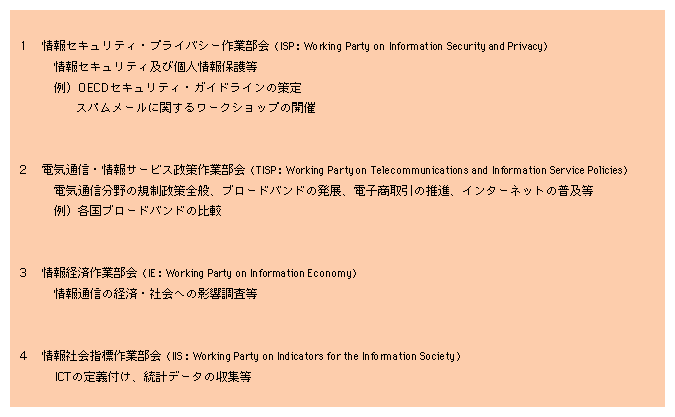 1　情報セキュリティ・プライバシー作業部会（ISP：Working Party on Information Security and Privacy）
情報セキュリティ及び個人情報保護等
例）OECDセキュリティ・ガイドラインの策定
スパムメールに関するワークショップの開催

2　電気通信・情報サービス政策作業部会（TISP：Working Party on Telecommunications and Information Service Policies）
電気通信分野の規制政策全般、ブロードバンドの発展、電子商取引の推進、インターネットの普及等
例）各国ブロードバンドの比較

3　情報経済作業部会（IE：Working Party on Information Economy）
情報通信の経済・社会への影響調査等

4　情報社会指標作業部会（IIS：Working Party on Indicators for the Information Society）
ICTの定義付け、統計データの収集等